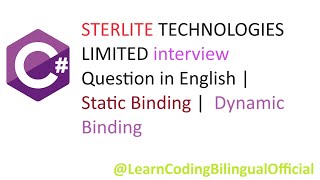 C#

STERLITE TECHNOLOGIES LIMITED interview Question in English | Static Binding | Dynamic Binding

@LearnCodingBilingualOfficial